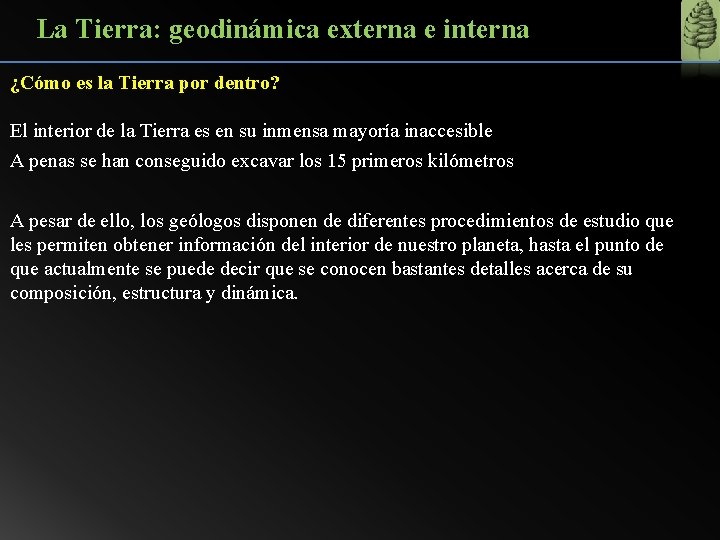 La Tierra: geodinámica externa e interna

¿Cómo es la Tierra por dentro?

El interior de la Tierra es en su inmensa mayoría inaccesible

A penas se han conseguido excavar los 15 primeros kilómetros

A pesar de ello, los geólogos disponen de diferentes procedimientos de estudio que les permiten obtener información del interior de nuestro planeta, hasta el punto de que actualmente se puede decir que se conocen bastantes detalles acerca de su composición, estructura y dinámica.